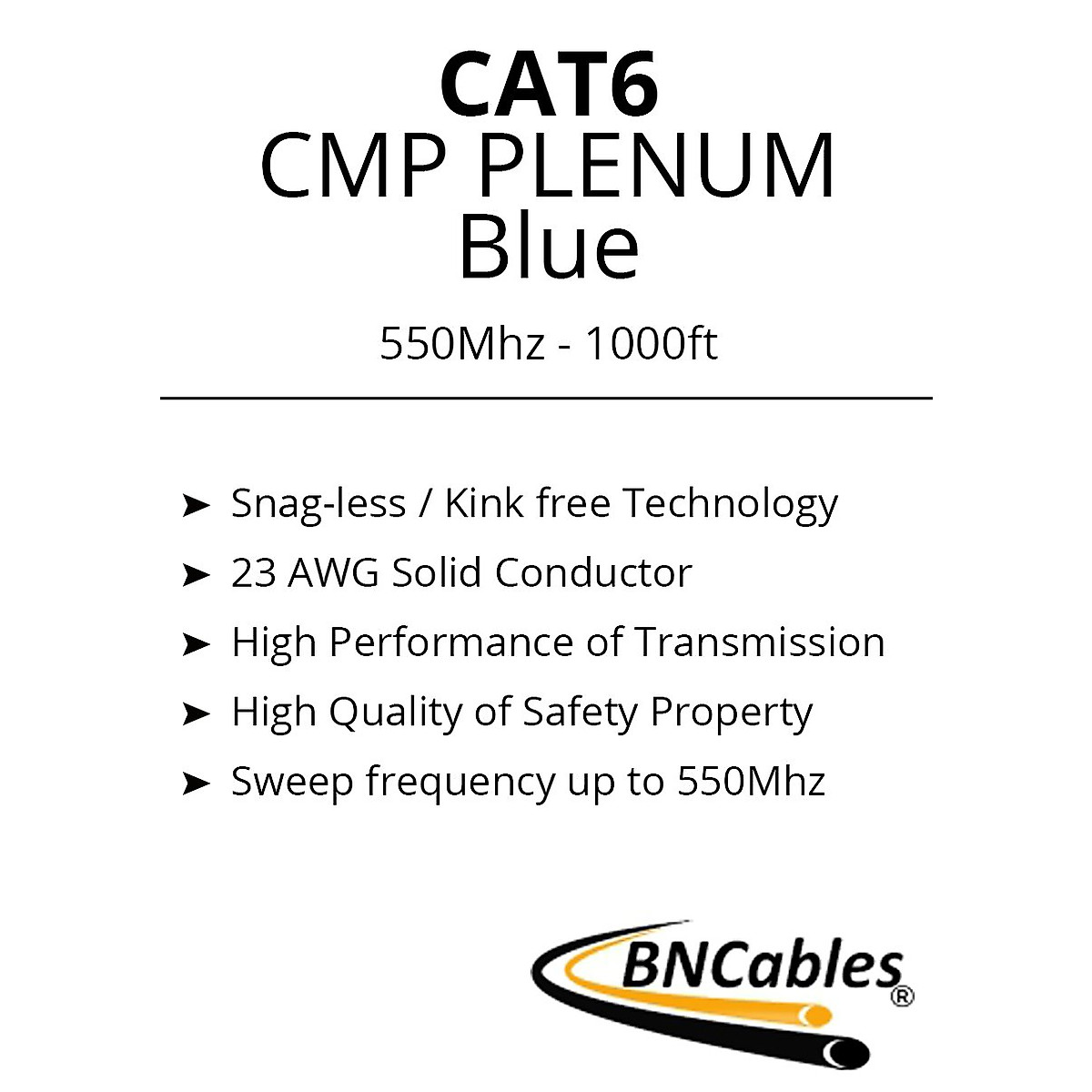 CAT6
CMP PLENUM
Blue

550Mhz - 1000ft

➤ Snag-less / Kink free Technology
➤ 23 AWG Solid Conductor
➤ High Performance of Transmission
➤ High Quality of Safety Property
➤ Sweep frequency up to 550Mhz

BNCables®